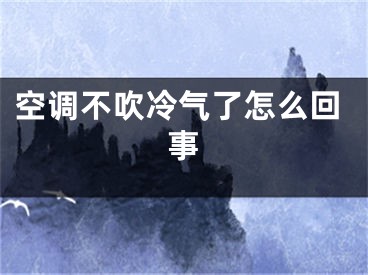 空调不吹冷气了怎么回事